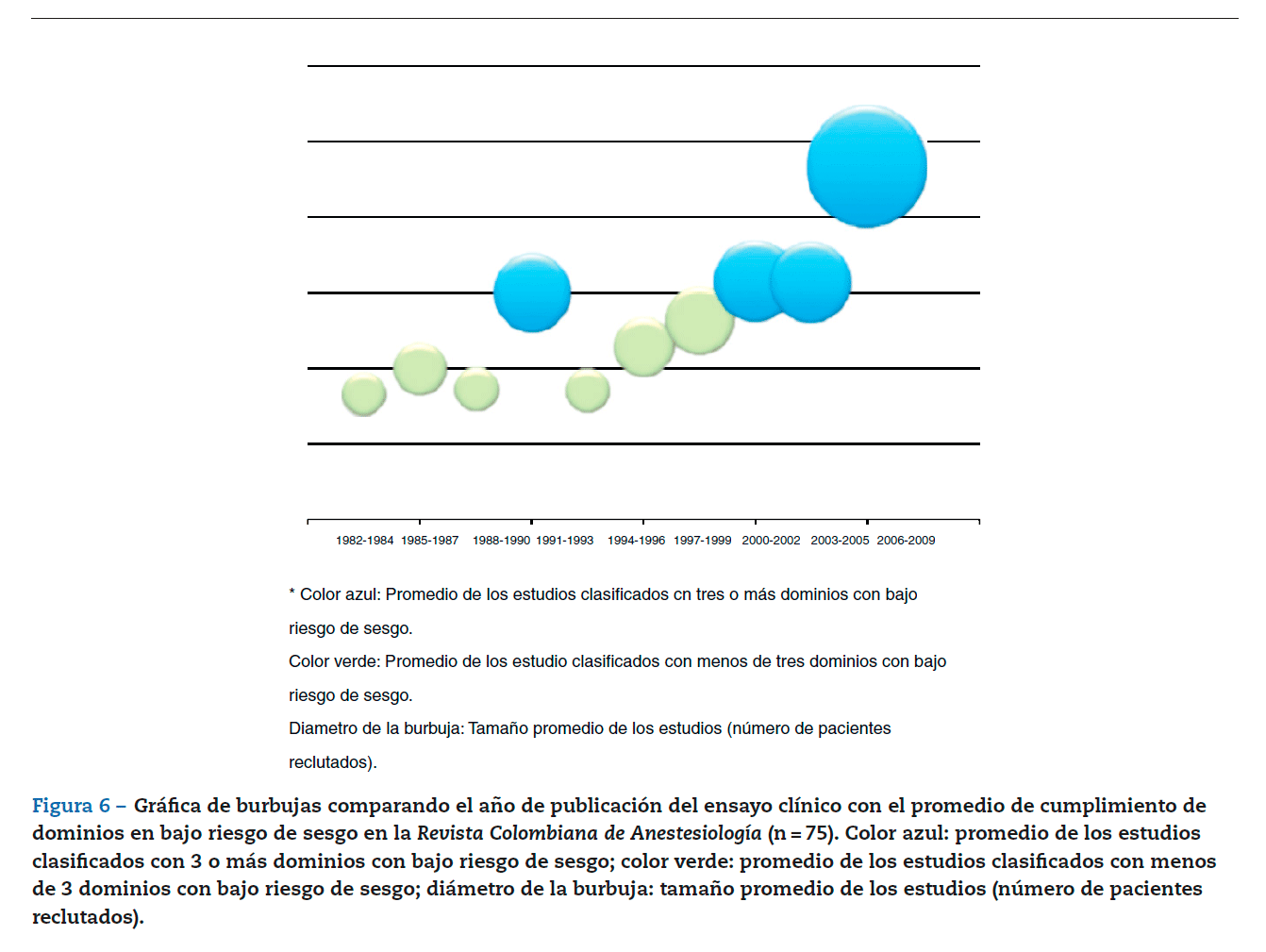 1982-1984 1985-1987 1988-1990 1991-1993 1994-1996 1997-1999 2000-2002 2003-2005 2006-2009

* Color azul: Promedio de los estudios clasificados cn tres o más dominios con bajo riesgo de sesgo.
Color verde: Promedio de los estudio clasificados con menos de tres dominios con bajo riesgo de sesgo.
Diametro de la burbuja: Tamaño promedio de los estudios (número de pacientes reclutados).

Figura 6 – Gráfica de burbujas comparando el año de publicación del ensayo clínico con el promedio de cumplimiento de dominios en bajo riesgo de sesgo en la Revista Colombiana de Anestesiología (n = 75). Color azul: promedio de los estudios clasificados con 3 o más dominios con bajo riesgo de sesgo; color verde: promedio de los estudios clasificados con menos de 3 dominios con bajo riesgo de sesgo; diámetro de la burbuja: tamaño promedio de los estudios (número de pacientes reclutados).